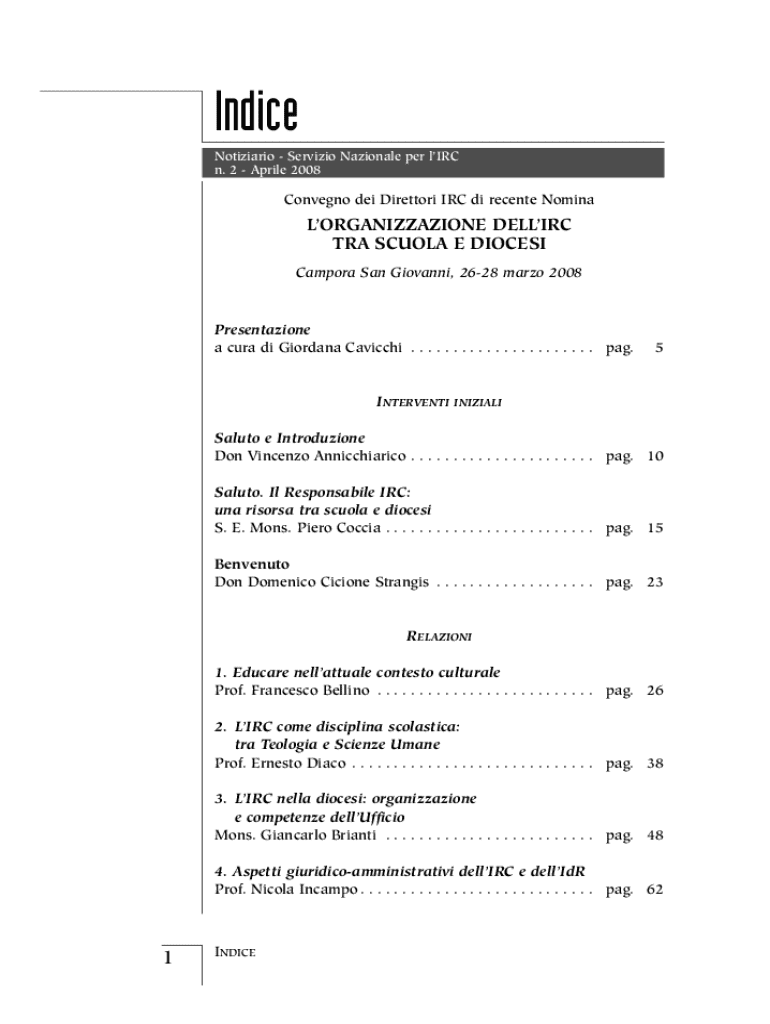 Indice

Notiziario - Servizio Nazionale per l'IRC
n. 2 - Aprile 2008

Convegno dei Direttori IRC di recente Nomina

L'ORGANIZZAZIONE DELL'IRC
TRA SCUOLA E DIOCESI

Campora San Giovanni, 26-28 marzo 2008

Presentazione
a cura di Giordana Cavicchi . . . . . . . . . . . . . . . . . . . . . . pag. 5

INTERVENTI INIZIALI

Saluto e Introduzione
Don Vincenzo Annicchiarico . . . . . . . . . . . . . . . . . . . . . . pag. 10

Saluto. Il Responsabile IRC:
una risorsa tra scuola e diocesi
S. E. Mons. Piero Coccia . . . . . . . . . . . . . . . . . . . . . . . . . pag. 15

Benvenuto
Don Domenico Cicione Strangis . . . . . . . . . . . . . . . . . . . pag. 23

RELAZIONI

1. Educare nell'attuale contesto culturale
Prof. Francesco Bellino . . . . . . . . . . . . . . . . . . . . . . . . . . pag. 26

2. L'IRC come disciplina scolastica:
tra Teologia e Scienze Umane
Prof. Ernesto Diaco . . . . . . . . . . . . . . . . . . . . . . . . . . . . . pag. 38

3. L'IRC nella diocesi: organizzazione
e competenze dell'Ufficio
Mons. Giancarlo Brianti . . . . . . . . . . . . . . . . . . . . . . . . . pag. 48

4. Aspetti giuridico-amministrativi dell'IRC e dell'IdR
Prof. Nicola Incampo . . . . . . . . . . . . . . . . . . . . . . . . . . . . pag. 62

1 INDICE